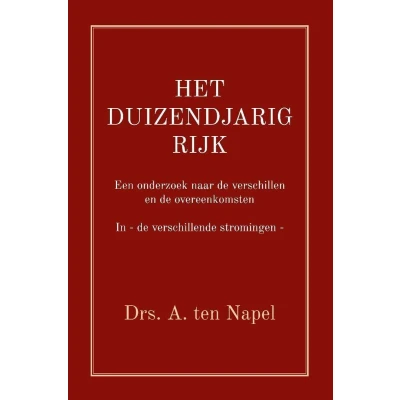 HET
DUIZENDJARIG
RIJK

Een onderzoek naar de verschillen en de overeenkomsten

In - de verschillende stromingen -

Drs. A. ten Napel